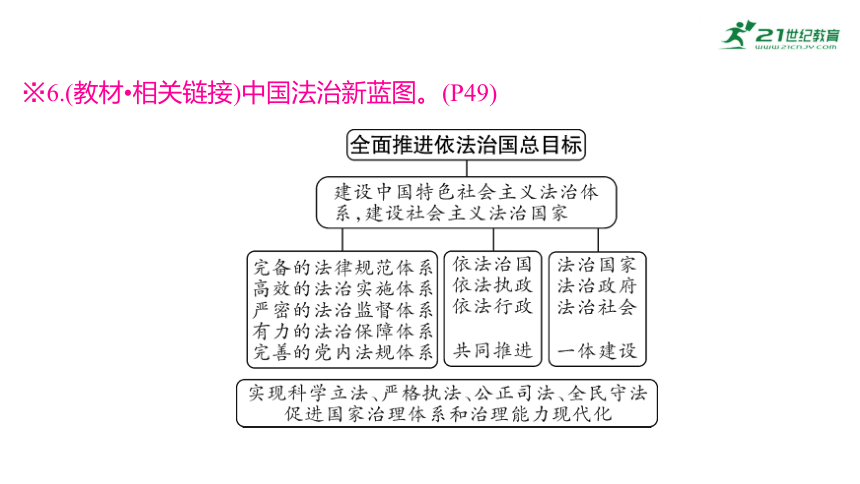 21世纪教育
www.21cnjy.com

※6.(教材•相关链接)中国法治新蓝图。(P49)

全面推进依法治国总目标

建设中国特色社会主义法治体系，建设社会主义法治国家

完备的法律规范体系
高效的法治实施体系
严密的法治监督体系
有力的法治保障体系
完善的党内法规体系

依法治国
依法执政
依法行政

共同推进

法治国家
法治政府
法治社会

一体建设

实现科学立法、严格执法、公正司法、全民守法
促进国家治理体系和治理能力现代化